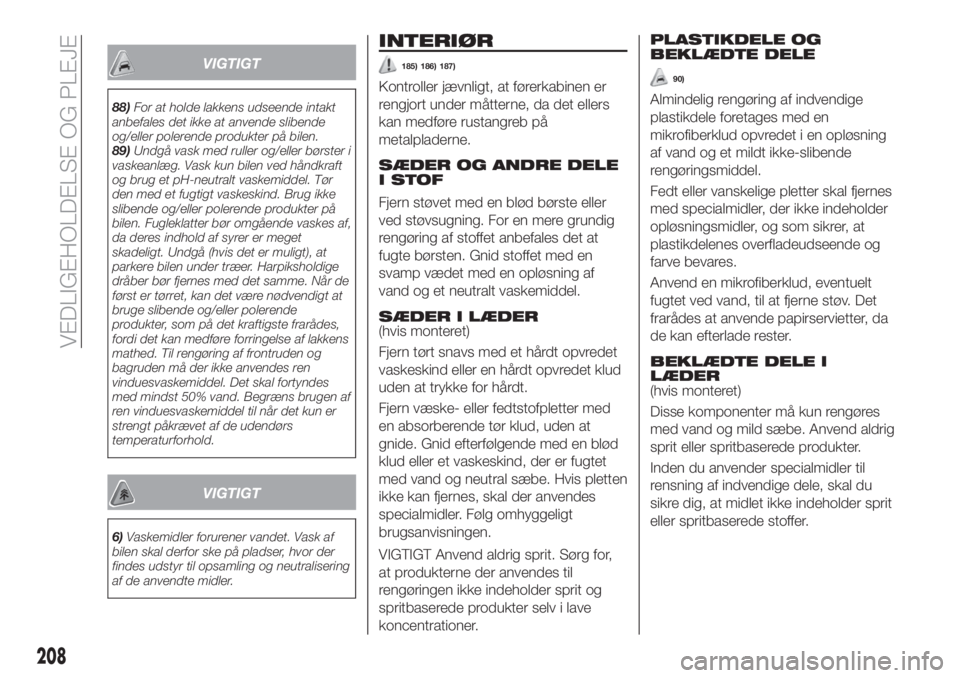 VEDLIGEHOLDELSE OG PLEJE

VIGTIGT

88) For at holde lakkens udseende intakt anbefales det ikke at anvende slibende og/eller polerende produkter på bilen.
89) Undgå vask med ruller og/eller børster i vaskeanlæg. Vask kun bilen ved håndkraft og brug et pH-neutralt vaskemiddel. Tør den med et fugtigt vaskeskind. Brug ikke slibende og/eller polerende produkter på bilen. Fugleklatter bør omgående vaskes af, da deres indhold af syrer er meget skadeligt. Undgå (hvis det er muligt), at parkere bilen under træer. Harpiksholdige dråber bør fjernes med det samme. Når de først er tørret, kan det være nødvendigt at bruge slibende og/eller polerende produkter, som på det kraftigste frarådes, fordi det kan medføre forringelse af lakkens mathed. Til rengøring af frontruden og bagruden må der ikke anvendes ren vinduesvaskemiddel. Det skal fortyndes med mindst 50% vand. Begræns brugen af ren vinduesvaskemiddel til når det kun er strengt påkrævet af de udendørs temperaturforhold.

VIGTIGT

6) Vaskemidler forurener vandet. Vask af bilen skal derfor ske på pladser, hvor der findes udstyr til opsamling og neutralisering af de anvendte midler.

INTERIØR

185) 186) 187)

Kontroller jævnligt, at førerkabinen er rengjort under måtterne, da det ellers kan medføre rustangreb på metalpladerne.

SÆDER OG ANDRE DELE I STOF

Fjern støvet med en blød børste eller ved støvsugning. For en mere grundig rengøring af stoffet anbefales det at fugte børsten. Gnid stoffet med en svamp vædet med en opløsning af vand og et neutralt vaskemiddel.

SÆDER I LÆDER
(hvis monteret)

Fjern tørt snavs med et hårdt opvredet vaskeskind eller en hårdt opvredet klud uden at trykke for hårdt.

Fjern væske- eller fedtstofpletter med en absorberende tør klud, uden at gnide. Gnid efterfølgende med en blød klud eller et vaskeskind, der er fugtet med vand og neutral sæbe. Hvis pletten ikke kan fjernes, skal der anvendes specialmidler. Følg omhyggeligt brugsanvisningen.

VIGTIGT Anvend aldrig sprit. Sørg for, at produkterne der anvendes til rengøringen ikke indeholder sprit og spritbaserede produkter selv i lave koncentrationer.

PLASTIKDELE OG BEKLÆDTE DELE

90)

Almindelig rengøring af indvendige plastikdele foretages med en mikrofiberklud opvredet i en opløsning af vand og et mildt ikke-slibende rengøringsmiddel.

Fedt eller vanskelige pletter skal fjernes med specialmidler, der ikke indeholder opløsningsmidler, og som sikrer, at plastikdelenes overfladeudseende og farve bevares.

Anvend en mikrofiberklud, eventuelt fugtet ved vand, til at fjerne støv. Det frarådes at anvende papirservietter, da de kan efterlade rester.

BEKLÆDTE DELE I LÆDER
(hvis monteret)

Disse komponenter må kun rengøres med vand og mild sæbe. Anvend aldrig sprit eller spritbaserede produkter.

Inden du anvender specialmidler til rensning af indvendige dele, skal du sikre dig, at midlet ikke indeholder sprit eller spritbaserede stoffer.

208

carmanualsonline.info